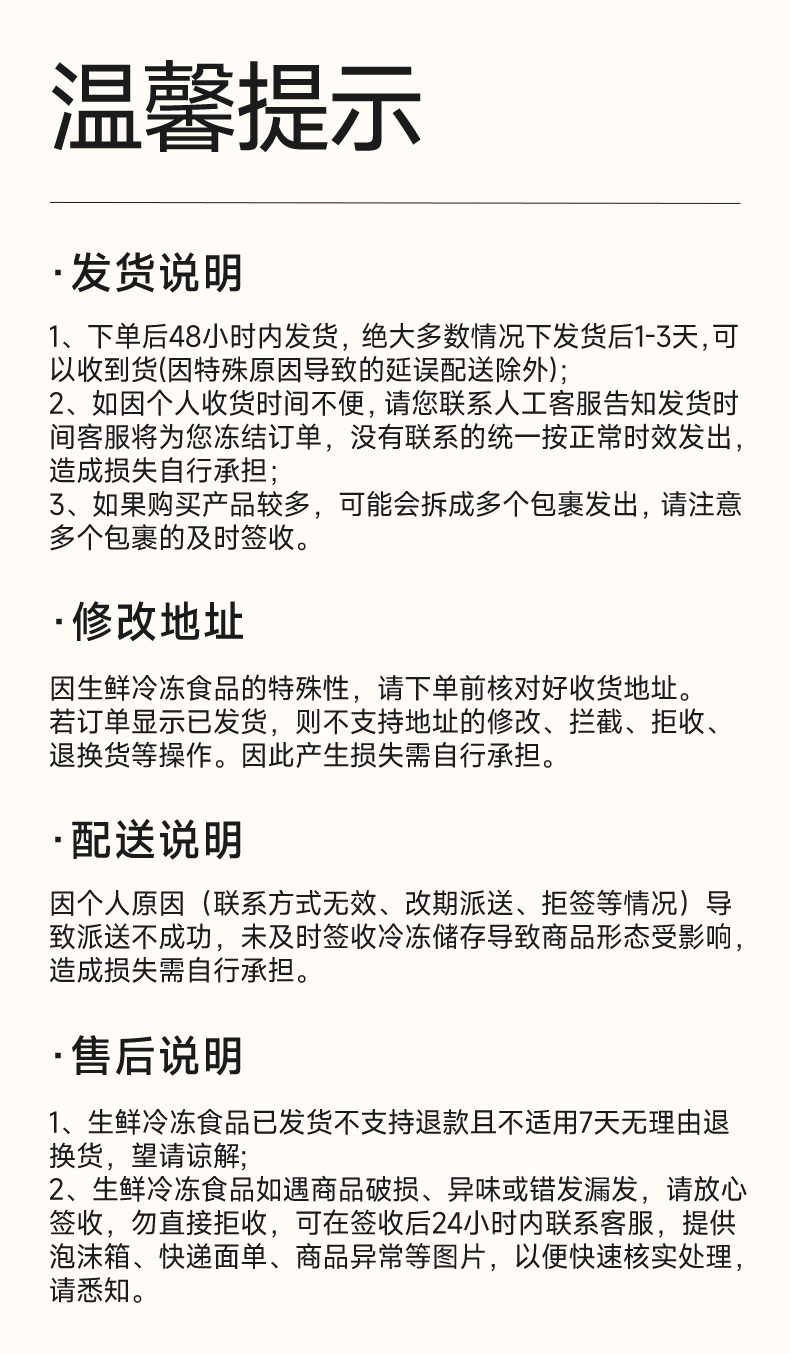 温馨提示

·发货说明

1、下单后48小时内发货，绝大多数情况下发货后1-3天,可以收到货(因特殊原因导致的延误配送除外);
2、如因个人收货时间不便，请您联系人工客服告知发货时间客服将为您冻结订单，没有联系的统一按正常时效发出，造成损失自行承担;
3、如果购买产品较多，可能会拆成多个包裹发出，请注意多个包裹的及时签收。

·修改地址

因生鲜冷冻食品的特殊性，请下单前核对好收货地址。
若订单显示已发货，则不支持地址的修改、拦截、拒收、退换货等操作。因此产生损失需自行承担。

·配送说明

因个人原因（联系方式无效、改期派送、拒签等情况）导致派送不成功，未及时签收冷冻储存导致商品形态受影响，造成损失需自行承担。

·售后说明

1、生鲜冷冻食品已发货不支持退款且不适用7天无理由退换货，望请谅解;
2、生鲜冷冻食品如遇商品破损、异味或错发漏发，请放心签收，勿直接拒收，可在签收后24小时内联系客服，提供泡沫箱、快递面单、商品异常等图片，以便快速核实处理，请悉知。